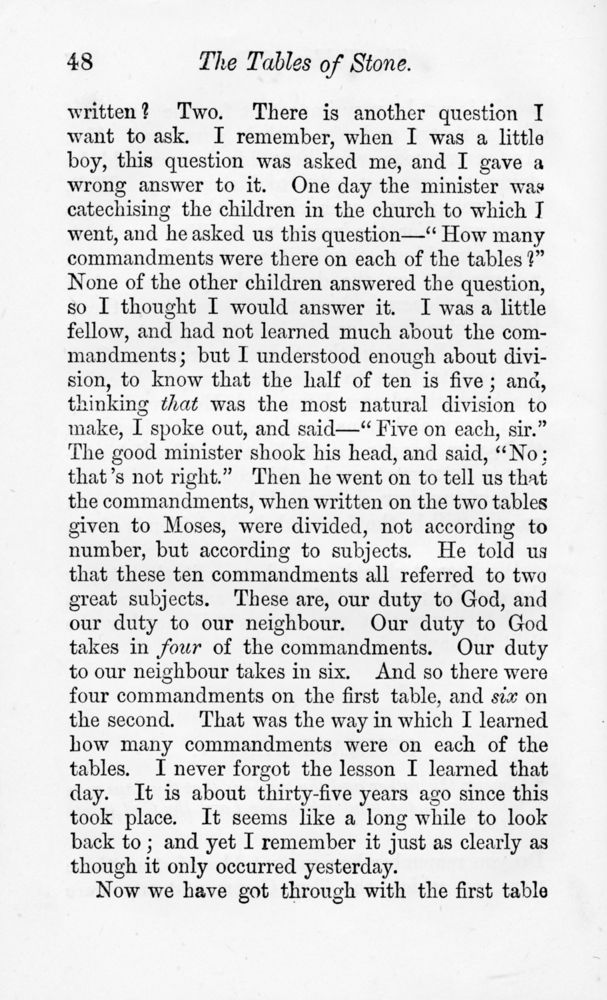 48 The Tables of Stone.

written? Two. There is another question I want to ask. I remember, when I was a little boy, this question was asked me, and I gave a wrong answer to it. One day the minister was catechising the children in the church to which I went, and he asked us this question—"How many commandments were there on each of the tables?" None of the other children answered the question, so I thought I would answer it. I was a little fellow, and had not learned much about the commandments; but I understood enough about division, to know that the half of ten is five; and, thinking that was the most natural division to make, I spoke out, and said—"Five on each, sir." The good minister shook his head, and said, "No; that's not right." Then he went on to tell us that the commandments, when written on the two tables given to Moses, were divided, not according to number, but according to subjects. He told us that these ten commandments all referred to two great subjects. These are, our duty to God, and our duty to our neighbour. Our duty to God takes in four of the commandments. Our duty to our neighbour takes in six. And so there were four commandments on the first table, and six on the second. That was the way in which I learned how many commandments were on each of the tables. I never forgot the lesson I learned that day. It is about thirty-five years ago since this took place. It seems like a long while to look back to; and yet I remember it just as clearly as though it only occurred yesterday.

Now we have got through with the first table